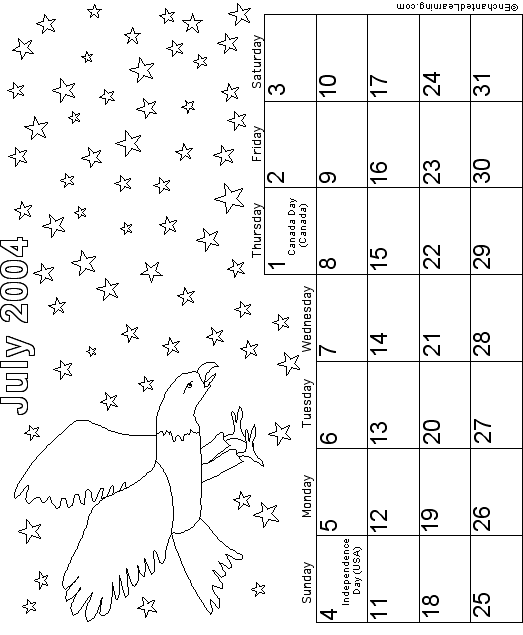 July 2004

| Sunday | Monday | Tuesday | Wednesday | Thursday | Friday | Saturday |
|---|---|---|---|---|---|---|
| | | | | 1 Canada Day (Canada) | 2 | 3 |
| 4 Independence Day (USA) | 5 | 6 | 7 | 8 | 9 | 10 |
| 11 | 12 | 13 | 14 | 15 | 16 | 17 |
| 18 | 19 | 20 | 21 | 22 | 23 | 24 |
| 25 | 26 | 27 | 28 | 29 | 30 | 31 |

©EnchantedLearning.com